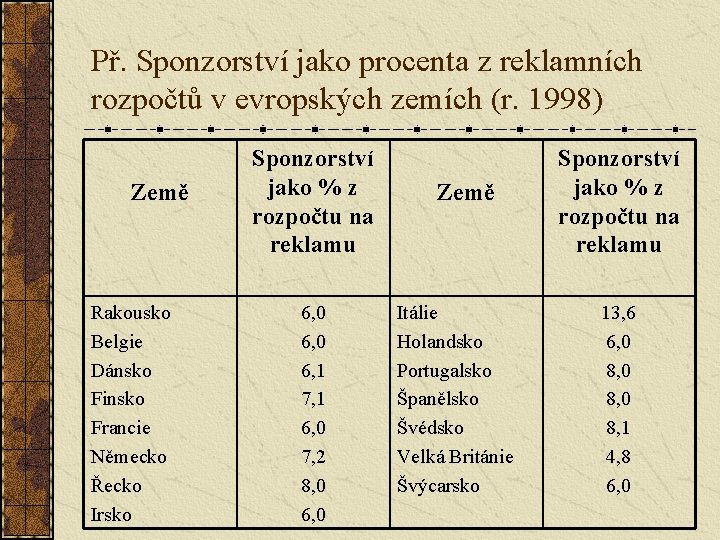 Př. Sponzorství jako procenta z reklamních rozpočtů v evropských zemích (r. 1998)

| Země | Sponzorství jako % z rozpočtu na reklamu | Země | Sponzorství jako % z rozpočtu na reklamu |
|---|---|---|---|
| Rakousko | 6,0 | Itálie | 13,6 |
| Belgie | 6,0 | Holandsko | 6,0 |
| Dánsko | 6,1 | Portugalsko | 8,0 |
| Finsko | 7,1 | Španělsko | 8,0 |
| Francie | 6,0 | Švédsko | 8,1 |
| Německo | 7,2 | Velká Británie | 4,8 |
| Řecko | 8,0 | Švýcarsko | 6,0 |
| Irsko | 6,0 | | |